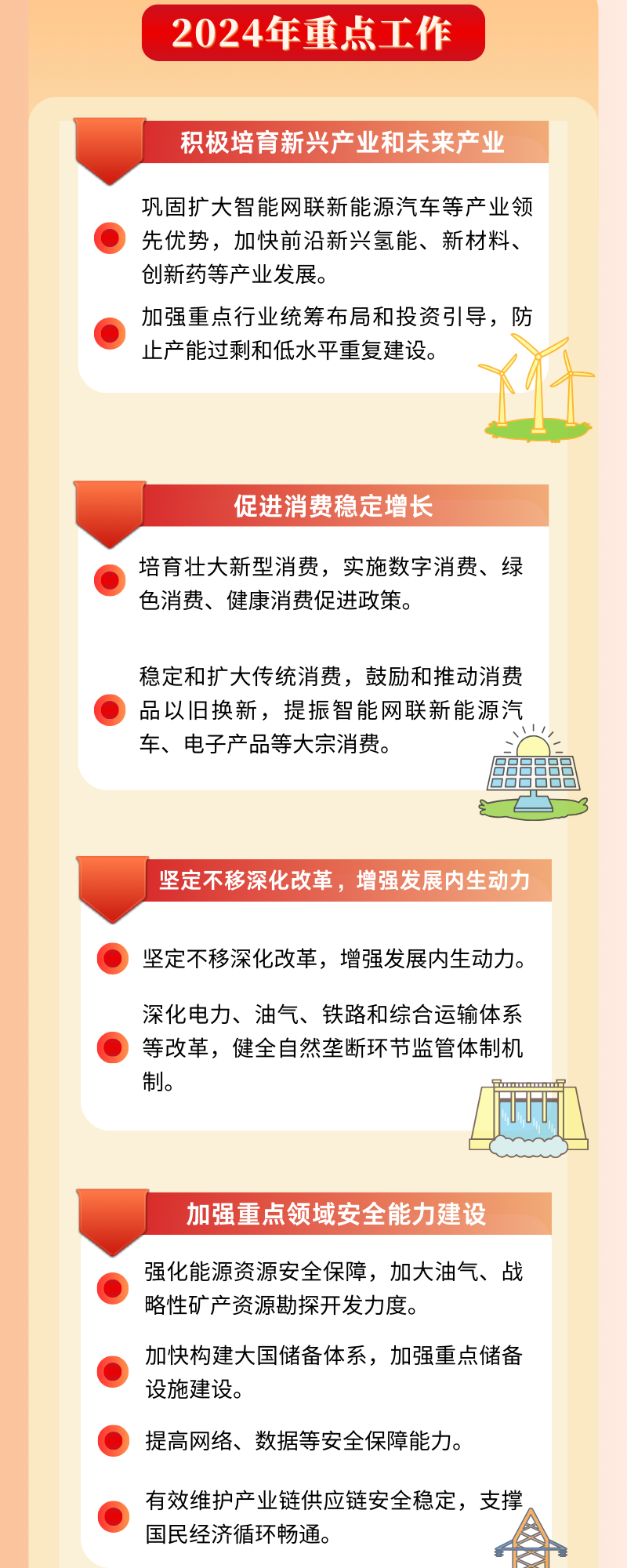 2024年重点工作

积极培育新兴产业和未来产业

巩固扩大智能网联新能源汽车等产业领先优势，加快前沿新兴氢能、新材料、创新药等产业发展。

加强重点行业统筹布局和投资引导，防止产能过剩和低水平重复建设。

促进消费稳定增长

培育壮大新型消费，实施数字消费、绿色消费、健康消费促进政策。

稳定和扩大传统消费，鼓励和推动消费品以旧换新，提振智能网联新能源汽车、电子产品等大宗消费。

坚定不移深化改革，增强发展内生动力

坚定不移深化改革，增强发展内生动力。

深化电力、油气、铁路和综合运输体系等改革，健全自然垄断环节监管体制机制。

加强重点领域安全能力建设

强化能源资源安全保障，加大油气、战略性矿产资源勘探开发力度。

加快构建大国储备体系，加强重点储备设施建设。

提高网络、数据等安全保障能力。

有效维护产业链供应链安全稳定，支撑国民经济循环畅通。